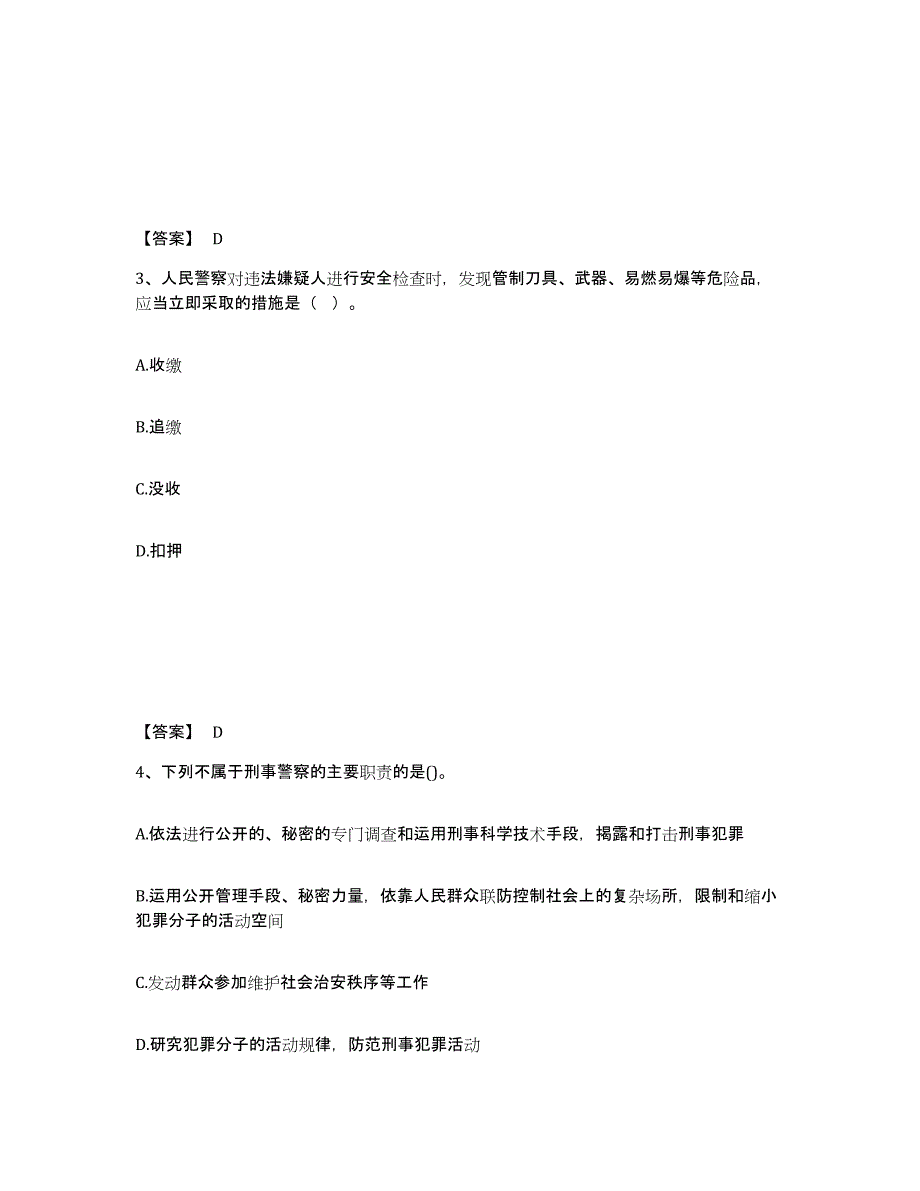 【答案】 D

3、人民警察对违法嫌疑人进行安全检查时，发现管制刀具、武器、易燃易爆等危险品，应当立即采取的措施是（ ）。

A.收缴

B.追缴

C.没收

D.扣押

【答案】 D

4、下列不属于刑事警察的主要职责的是()。

A.依法进行公开的、秘密的专门调查和运用刑事科学技术手段，揭露和打击刑事犯罪

B.运用公开管理手段、秘密力量，依靠人民群众联防控制社会上的复杂场所，限制和缩小犯罪分子的活动空间

C.发动群众参加维护社会治安秩序等工作

D.研究犯罪分子的活动规律，防范刑事犯罪活动